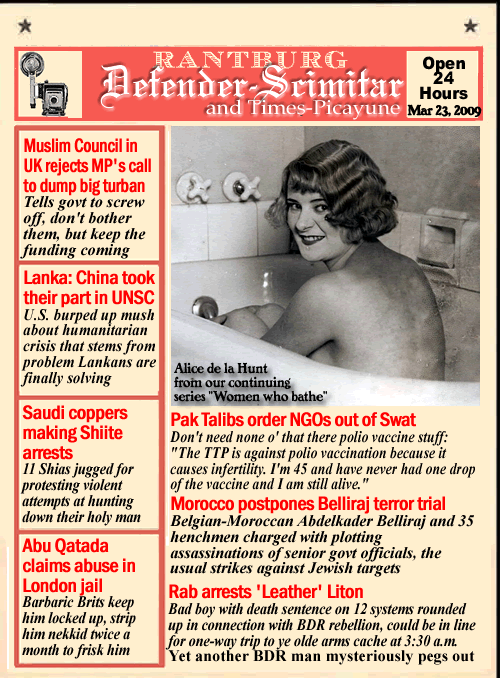 RANTBURG
Defender-Scimitar
and Times-Picayune

Open 24 Hours
Mar 23, 2009

Muslim Council in UK rejects MP's call to dump big turban
Tells govt to screw off, don't bother them, but keep the funding coming

Lanka: China took their part in UNSC
U.S. burped up mush about humanitarian crisis that stems from problem Lankans are finally solving

Saudi coppers making Shiite arrests
11 Shias jugged for protesting violent attempts at hunting down their holy man

Abu Qatada claims abuse in London jail
Barbaric Brits keep him locked up, strip him nekkid twice a month to frisk him

Alice de la Hunt
from our continuing series "Women who bathe"

Pak Talibs order NGOs out of Swat
Don't need none o' that there polio vaccine stuff: "The TTP is against polio vaccination because it causes infertility. I'm 45 and have never had one drop of the vaccine and I am still alive."

Morocco postpones Belliraj terror trial
Belgian-Moroccan Abdelkader Belliraj and 35 henchmen charged with plotting assassinations of senior govt officials, the usual strikes against Jewish targets

Rab arrests 'Leather' Liton
Bad boy with death sentence on 12 systems rounded up in connection with BDR rebellion, could be in line for one-way trip to ye olde arms cache at 3:30 a.m.
Yet another BDR man mysteriously pegs out